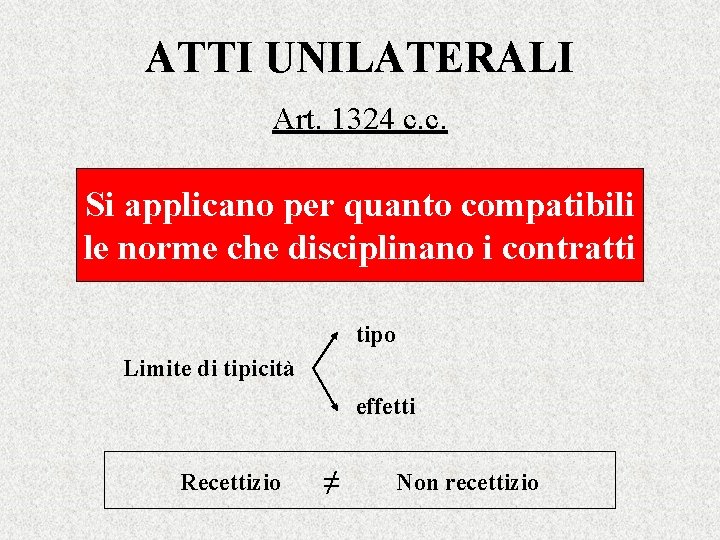 ATTI UNILATERALI

Art. 1324 c.c.

Si applicano per quanto compatibili le norme che disciplinano i contratti

Limite di tipicità

tipo

effetti

Recettizio $\neq$ Non recettizio